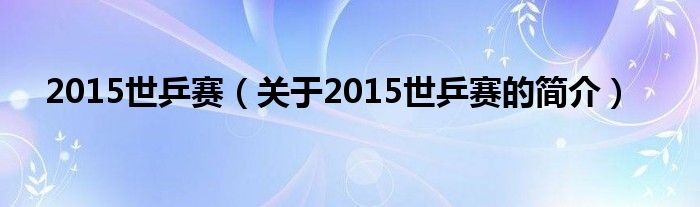 2015世乒赛（关于2015世乒赛的简介）